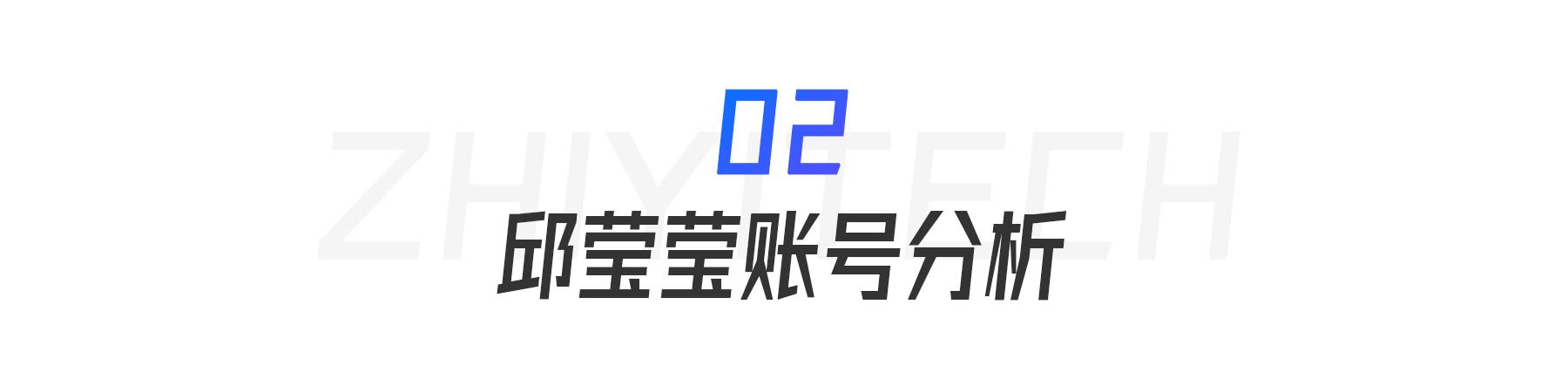 ZHIYITECH
02
邱莹莹账号分析